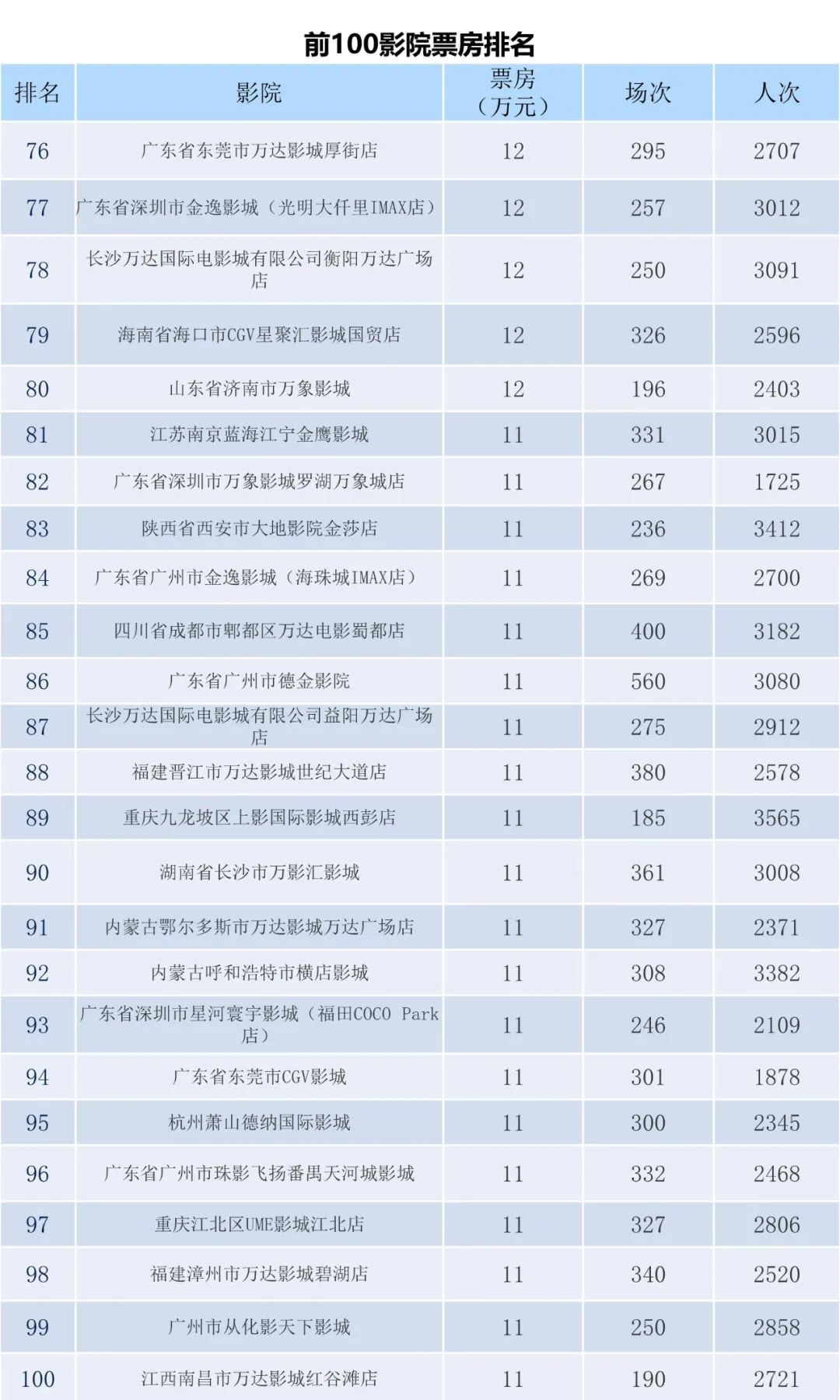 前100影院票房排名

| 排名 | 影院 | 票房（万元） | 场次 | 人次 |
|---|---|---|---|---|
| 76 | 广东省东莞市万达影城厚街店 | 12 | 295 | 2707 |
| 77 | 广东省深圳市金逸影城（光明大仟里IMAX店） | 12 | 257 | 3012 |
| 78 | 长沙万达国际电影城有限公司衡阳万达广场店 | 12 | 250 | 3091 |
| 79 | 海南省海口市CGV星聚汇影城国贸店 | 12 | 326 | 2596 |
| 80 | 山东省济南市万象影城 | 12 | 196 | 2403 |
| 81 | 江苏南京蓝海江宁金鹰影城 | 11 | 331 | 3015 |
| 82 | 广东省深圳市万象影城罗湖万象城店 | 11 | 267 | 1725 |
| 83 | 陕西省西安市大地影院金莎店 | 11 | 236 | 3412 |
| 84 | 广东省广州市金逸影城（海珠城IMAX店） | 11 | 269 | 2700 |
| 85 | 四川省成都市郫都区万达电影蜀都店 | 11 | 400 | 3182 |
| 86 | 广东省广州市德金影院 | 11 | 560 | 3080 |
| 87 | 长沙万达国际电影城有限公司益阳万达广场店 | 11 | 275 | 2912 |
| 88 | 福建晋江市万达影城世纪大道店 | 11 | 380 | 2578 |
| 89 | 重庆九龙坡区上影国际影城西彭店 | 11 | 185 | 3565 |
| 90 | 湖南省长沙市万影汇影城 | 11 | 361 | 3008 |
| 91 | 内蒙古鄂尔多斯市万达影城万达广场店 | 11 | 327 | 2371 |
| 92 | 内蒙古呼和浩特市横店影城 | 11 | 308 | 3382 |
| 93 | 广东省深圳市星河寰宇影城（福田COCO Park店） | 11 | 246 | 2109 |
| 94 | 广东省东莞市CGV影城 | 11 | 301 | 1878 |
| 95 | 杭州萧山德纳国际影城 | 11 | 300 | 2345 |
| 96 | 广东省广州市珠影飞扬番禺天河城影城 | 11 | 332 | 2468 |
| 97 | 重庆江北区UME影城江北店 | 11 | 327 | 2806 |
| 98 | 福建漳州市万达影城碧湖店 | 11 | 340 | 2520 |
| 99 | 广州市从化影天下影城 | 11 | 250 | 2858 |
| 100 | 江西南昌市万达影城红谷滩店 | 11 | 190 | 2721 |